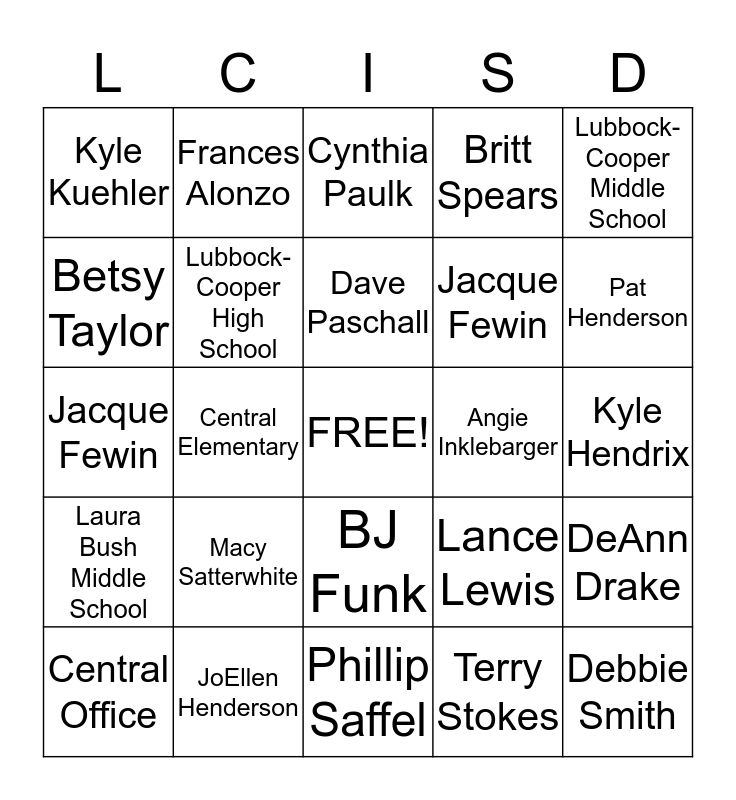 | L | C | I | S | D |
|---|---|---|---|---|
| Kyle Kuehler | Frances Alonzo | Cynthia Paulk | Britt Spears | Lubbock-Cooper Middle School |
| Betsy Taylor | Lubbock-Cooper High School | Dave Paschall | Jacque Fewin | Pat Henderson |
| Jacque Fewin | Central Elementary | FREE! | Angie Inklebarger | Kyle Hendrix |
| Laura Bush Middle School | Macy Satterwhite | BJ Funk | Lance Lewis | DeAnn Drake |
| Central Office | JoEllen Henderson | Phillip Saffel | Terry Stokes | Debbie Smith |